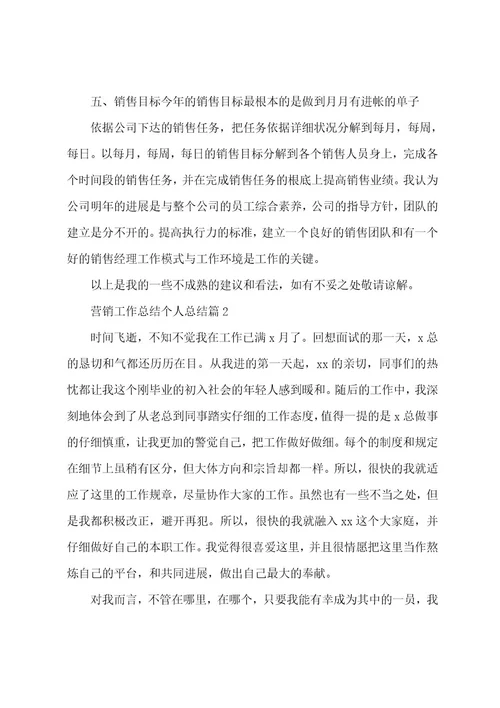 五、销售目标今年的销售目标最根本的是做到月月有进帐的单子

依据公司下达的销售任务，把任务依据详细状况分解到每月，每周，每日。以每月，每周，每日的销售目标分解到各个销售人员身上，完成各个时间段的销售任务，并在完成销售任务的根底上提高销售业绩。我认为公司明年的进展是与整个公司的员工综合素养，公司的指导方针，团队的建立是分不开的。提高执行力的标准，建立一个良好的销售团队和有一个好的销售经理工作模式与工作环境是工作的关键。

以上是我的一些不成熟的建议和看法，如有不妥之处敬请谅解。

营销工作总结个人总结篇 2

时间飞逝，不知不觉我在工作已满 x 月了。回想面试的那一天，x 总的恳切和气都还历历在目。从我进的第一天起，xx 的亲切，同事们的热忱都让我这个刚毕业的初入社会的年轻人感到暖和。随后的工作中，我深刻地体会到了从老总到同事踏实仔细的工作态度，值得一提的是 x 总做事的仔细慎重，让我更加的警觉自己，把工作做好做细。每个的制度和规定在细节上虽稍有区分，但大体方向和宗旨却都一样。所以，很快的我就适应了这里的工作规章，尽量协作大家的工作。虽然也有一些不当之处，但是我都积极改正，避开再犯。所以，很快的我就融入 xx 这个大家庭，并仔细做好自己的本职工作。我觉得很喜爱这里，并且很情愿把这里当作熬炼自己的平台，和共同进展，做出自己最大的奉献。

对我而言，不管在哪里，在哪个，只要我能有幸成为其中的一员，我